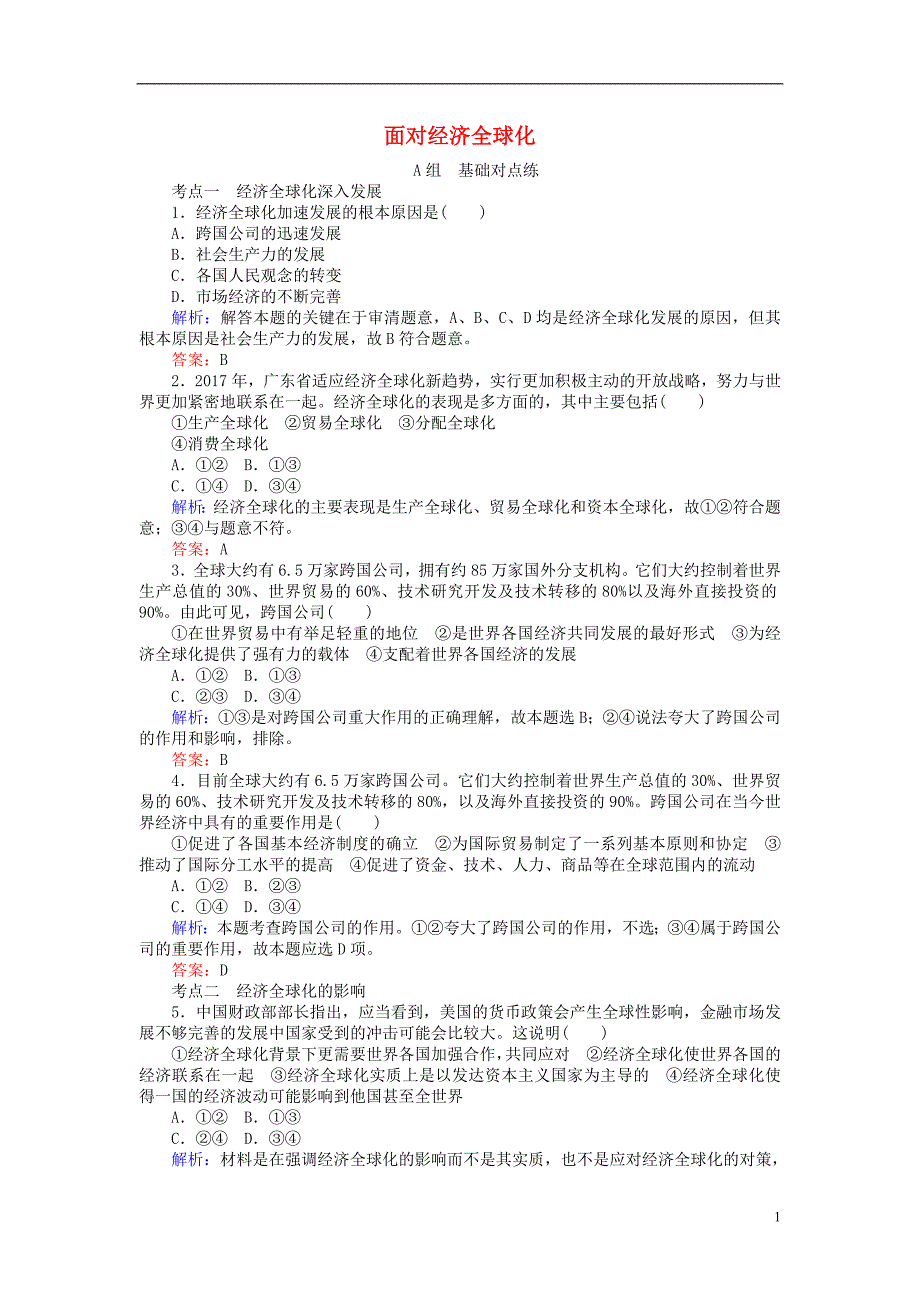 面对经济全球化

A组　基础对点练

考点一　经济全球化深入发展

1．经济全球化加速发展的根本原因是(　　)

A．跨国公司的迅速发展
B．社会生产力的发展
C．各国人民观念的转变
D．市场经济的不断完善

解析：解答本题的关键在于审清题意，A、B、C、D均是经济全球化发展的原因，但其根本原因是社会生产力的发展，故B符合题意。

答案：B

2．2017年，广东省适应经济全球化新趋势，实行更加积极主动的开放战略，努力与世界更加紧密地联系在一起。经济全球化的表现是多方面的，其中主要包括(　　)

①生产全球化　②贸易全球化　③分配全球化
④消费全球化

A．①②　B．①③
C．①④　D．③④

解析：经济全球化的主要表现是生产全球化、贸易全球化和资本全球化，故①②符合题意；③④与题意不符。

答案：A

3．全球大约有6.5万家跨国公司，拥有约85万家国外分支机构。它们大约控制着世界生产总值的30%、世界贸易的60%、技术研究开发及技术转移的80%以及海外直接投资的90%。由此可见，跨国公司(　　)

①在世界贸易中有举足轻重的地位　②是世界各国经济共同发展的最好形式　③为经济全球化提供了强有力的载体　④支配着世界各国经济的发展

A．①②　B．①③
C．②③　D．③④

解析：①③是对跨国公司重大作用的正确理解，故本题选B；②④说法夸大了跨国公司的作用和影响，排除。

答案：B

4．目前全球大约有6.5万家跨国公司。它们大约控制着世界生产总值的30%、世界贸易的60%、技术研究开发及技术转移的80%，以及海外直接投资的90%。跨国公司在当今世界经济中具有的重要作用是(　　)

①促进了各国基本经济制度的确立　②为国际贸易制定了一系列基本原则和协定　③推动了国际分工水平的提高　④促进了资金、技术、人力、商品等在全球范围内的流动

A．①②　B．②③
C．①④　D．③④

解析：本题考查跨国公司的作用。①②夸大了跨国公司的作用，不选；③④属于跨国公司的重要作用，故本题应选D项。

答案：D

考点二　经济全球化的影响

5．中国财政部部长指出，应当看到，美国的货币政策会产生全球性影响，金融市场发展不够完善的发展中国家受到的冲击可能会比较大。这说明(　　)

①经济全球化背景下更需要世界各国加强合作，共同应对　②经济全球化使世界各国的经济联系在一起　③经济全球化实质上是以发达资本主义国家为主导的　④经济全球化使得一国的经济波动可能影响到他国甚至全世界

A．①②　B．①③
C．②④　D．③④

解析：材料是在强调经济全球化的影响而不是其实质，也不是应对经济全球化的对策，

1